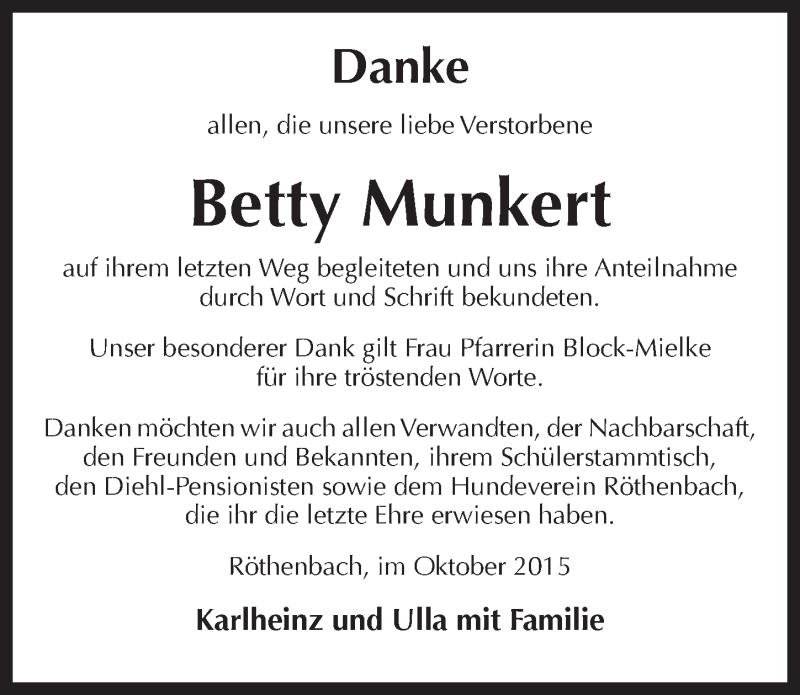 Danke

allen, die unsere liebe Verstorbene

Betty Munkert

auf ihrem letzten Weg begleiteten und uns ihre Anteilnahme durch Wort und Schrift bekundeten.

Unser besonderer Dank gilt Frau Pfarrerin Block-Mielke für ihre tröstenden Worte.

Danken möchten wir auch allen Verwandten, der Nachbarschaft, den Freunden und Bekannten, ihrem Schülerstammtisch, den Diehl-Pensionisten sowie dem Hundeverein Röthenbach, die ihr die letzte Ehre erwiesen haben.

Röthenbach, im Oktober 2015

Karlheinz und Ulla mit Familie